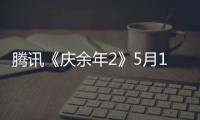 腾讯《庆余年2》5月1